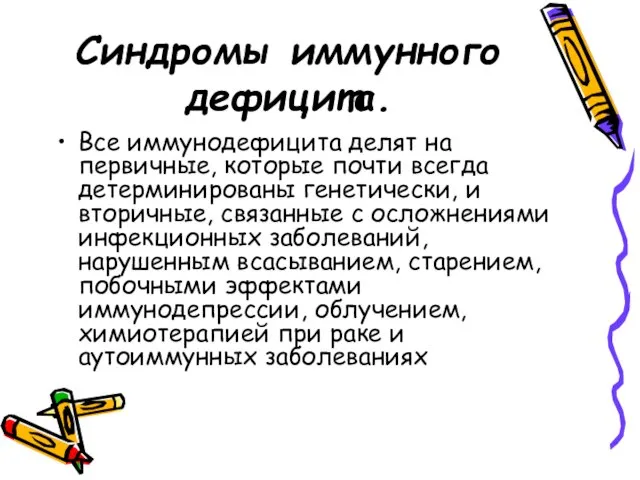 Синдромы иммунного дефицита.

• Все иммунодефицита делят на первичные, которые почти всегда детерминированы генетически, и вторичные, связанные с осложнениями инфекционных заболеваний, нарушенным всасыванием, старением, побочными эффектами иммунодепрессии, облучением, химиотерапией при раке и аутоиммунных заболеваниях